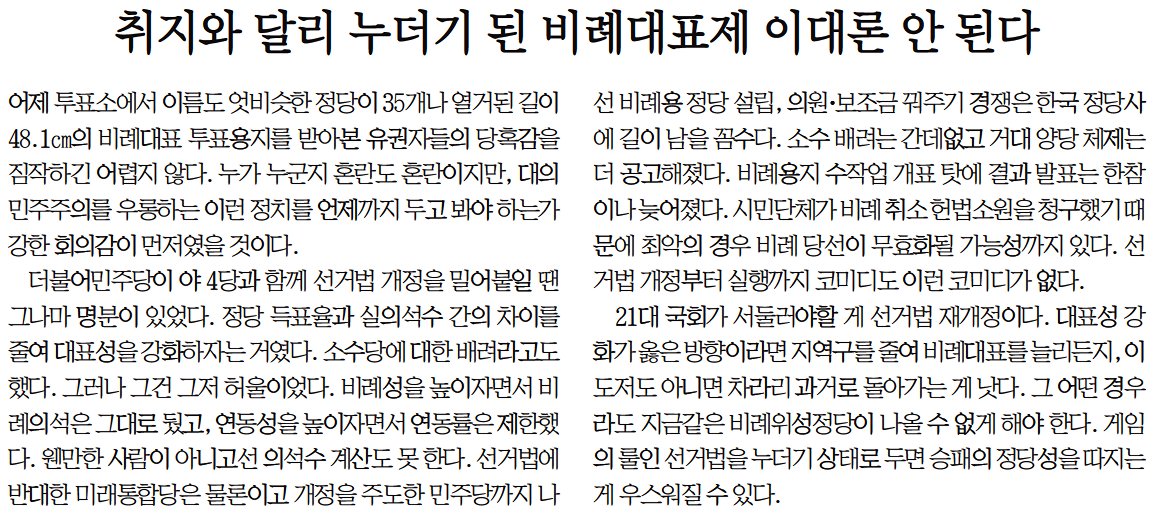 취지와 달리 누더기 된 비례대표제 이대론 안 된다

어제 투표소에서 이름도 엇비슷한 정당이 35개나 열거된 길이 48.1㎝의 비례대표 투표용지를 받아본 유권자들의 당혹감을 짐작하긴 어렵지 않다. 누가 누군지 혼란도 혼란이지만, 대의 민주주의를 우롱하는 이런 정치를 언제까지 두고 봐야 하는가 강한 회의감이 먼저였을 것이다.

더불어민주당이 야 4당과 함께 선거법 개정을 밀어붙일 땐 그나마 명분이 있었다. 정당 득표율과 실의석수 간의 차이를 줄여 대표성을 강화하자는 거였다. 소수당에 대한 배려라고도 했다. 그러나 그건 그저 허울이었다. 비례성을 높이자면서 비례의석은 그대로 뒀고, 연동성을 높이자면서 연동률은 제한했다. 웬만한 사람이 아니고선 의석수 계산도 못 한다. 선거법에 반대한 미래통합당은 물론이고 개정을 주도한 민주당까지 나선 비례용 정당 설립, 의원·보조금 꿔주기 경쟁은 한국 정당사에 길이 남을 꼼수다. 소수 배려는 간데없고 거대 양당 체제는 더 공고해졌다. 비례용지 수작업 개표 탓에 결과 발표는 한참이나 늦어졌다. 시민단체가 비례 취소 헌법소원을 청구했기 때문에 최악의 경우 비례 당선이 무효화될 가능성까지 있다. 선거법 개정부터 실행까지 코미디도 이런 코미디가 없다.

21대 국회가 서둘러야할 게 선거법 재개정이다. 대표성 강화가 옳은 방향이라면 지역구를 줄여 비례대표를 늘리든지, 이도저도 아니면 차라리 과거로 돌아가는 게 낫다. 그 어떤 경우라도 지금같은 비례위성정당이 나올 수 없게 해야 한다. 게임의 룰인 선거법을 누더기 상태로 두면 승패의 정당성을 따지는 게 우스워질 수 있다.